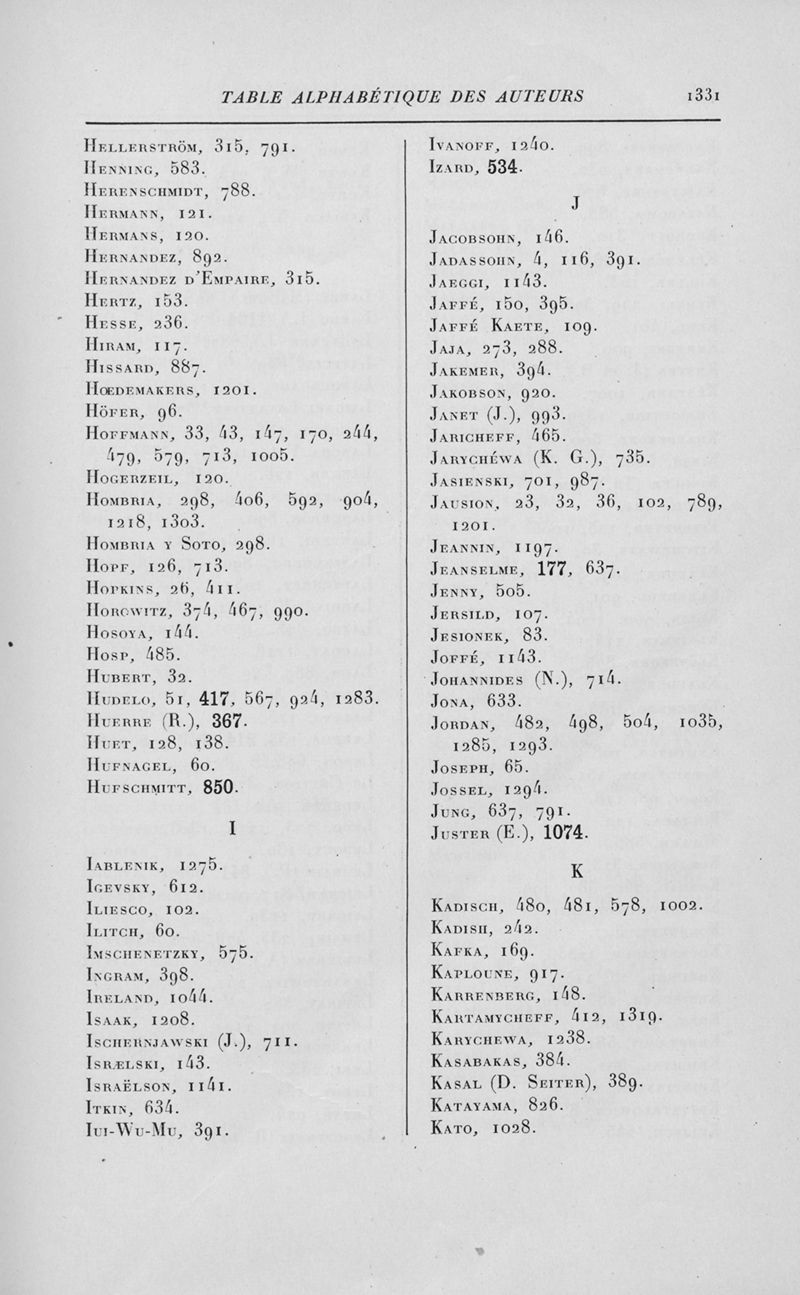 TABLE ALPHABÉTIQUE DES AUTEURS 1331

Hellerström, 315, 791.
Henning, 583.
Herenschmidt, 788.
Hermann, 121.
Hermans, 120.
Hernandez, 892.
Hernandez d'Empaire, 315.
Hertz, 153.
Hesse, 236.
Hiram, 117.
Hissard, 887.
Hoedemakers, 1201.
Höfer, 96.
Hoffmann, 33, 43, 147, 170, 244, 479, 579, 713, 1005.
Hogerzeil, 120.
Hombria, 298, 406, 592, 904, 1218, 1303.
Hombria y Soto, 298.
Hopf, 126, 713.
Hopkins, 26, 411.
Horowitz, 374, 467, 990.
Hosoya, 144.
Hosp, 485.
Hubert, 32.
Hudelo, 51, 417, 567, 924, 1283.
Huerre (R.), 367.
Huet, 128, 138.
Hufnagel, 60.
Hufschmitt, 850.

I

Iablenik, 1275.
Igevsky, 612.
Iliesco, 102.
Ilitch, 60.
Imschenetzky, 575.
Ingram, 398.
Ireland, 1044.
Isaak, 1208.
Ischernjawski (J.), 711.
Israelski, 143.
Israëlson, 1141.
Itkin, 634.
Iui-Wu-Mu, 391.

Ivanoff, 1240.
Izard, 534.

J

Jacobsohn, 146.
Jadassohn, 4, 116, 391.
Jaeggi, 1143.
Jaffé, 150, 395.
Jaffé Kaete, 109.
Jaja, 273, 288.
Jakemer, 394.
Jakobson, 920.
Janet (J.), 993.
Jaricheff, 465.
Jarychéwa (K. G.), 735.
Jasienski, 701, 987.
Jausion, 23, 32, 36, 102, 789, 1201.
Jeannin, 1197.
Jeanselme, 177, 637.
Jenny, 505.
Jersild, 107.
Jesionek, 83.
Joffé, 1143.
Johannides (N.), 714.
Jona, 633.
Jordan, 482, 498, 504, 1035, 1285, 1293.
Joseph, 65.
Jossel, 1294.
Jung, 637, 791.
Juster (E.), 1074.

K

Kadisch, 480, 481, 578, 1002.
Kadish, 242.
Kafka, 169.
Kaploune, 917.
Karrenberg, 148.
Kartamycheff, 412, 1319.
Karychewa, 1238.
Kasabakas, 384.
Kasal (D. Seiter), 389.
Katayama, 826.
Kato, 1028.